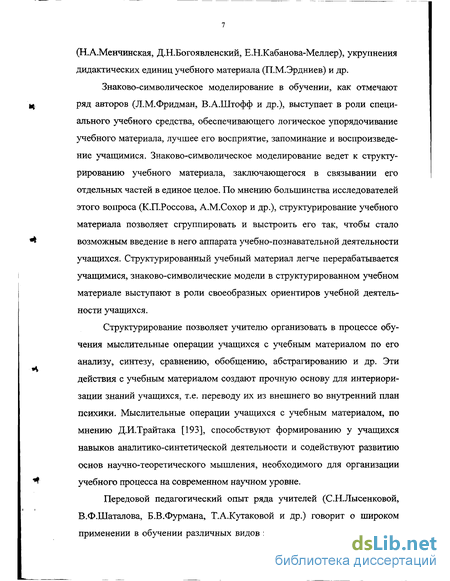 7

(Н.А.Менчинская, Д.Н.Богоявленский, Е.Н.Кабанова-Меллер), укрупнения дидактических единиц учебного материала (П.М.Эрдниев) и др.

Знаково-символическое моделирование в обучении, как отмечают ряд авторов (Л.М.Фридман, В.А.Штофф и др.), выступает в роли специального учебного средства, обеспечивающего логическое упорядочивание учебного материала, лучшее его восприятие, запоминание и воспроизведение учащимися. Знаково-символическое моделирование ведет к структурированию учебного материала, заключающегося в связывании его отдельных частей в единое целое. По мнению большинства исследователей этого вопроса (К.П.Россова, А.М.Сохор и др.), структурирование учебного материала позволяет сгруппировать и выстроить его так, чтобы стало возможным введение в него аппарата учебно-познавательной деятельности учащихся. Структурированный учебный материал легче перерабатывается учащимися, знаково-символические модели в структурированном учебном материале выступают в роли своеобразных ориентиров учебной деятельности учащихся.

Структурирование позволяет учителю организовать в процессе обучения мыслительные операции учащихся с учебным материалом по его анализу, синтезу, сравнению, обобщению, абстрагированию и др. Эти действия с учебным материалом создают прочную основу для интериоризации знаний учащихся, т.е. переводу их из внешнего во внутренний план психики. Мыслительные операции учащихся с учебным материалом, по мнению Д.И.Трайтака [193], способствуют формированию у учащихся навыков аналитико-синтетической деятельности и содействуют развитию основ научно-теоретического мышления, необходимого для организации учебного процесса на современном научном уровне.

Передовой педагогический опыт ряда учителей (С.Н.Лысенковой, В.Ф.Шаталова, Б.В.Фурмана, Т.А.Кутаковой и др.) говорит о широком применении в обучении различных видов :

dsLib.net
библиотека диссертаций